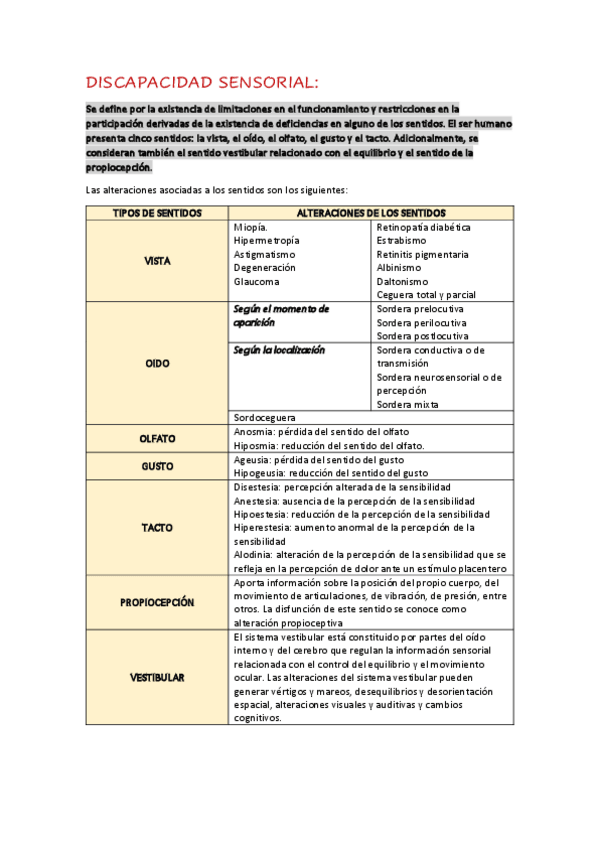 DISCAPACIDAD SENSORIAL:

Se define por la existencia de limitaciones en el funcionamiento y restricciones en la participación derivadas de la existencia de deficiencias en alguno de los sentidos. El ser humano presenta cinco sentidos: la vista, el oído, el olfato, el gusto y el tacto. Adicionalmente, se consideran también el sentido vestibular relacionado con el equilibrio y el sentido de la propiocepción.

Las alteraciones asociadas a los sentidos son los siguientes:

| TIPOS DE SENTIDOS | ALTERACIONES DE LOS SENTIDOS | |
|---|---|---|
| VISTA | Miopía. Hipermetropía Astigmatismo Degeneración Glaucoma | Retinopatía diabética Estrabismo Retinitis pigmentaria Albinismo Daltonismo Ceguera total y parcial |
| OIDO | Según el momento de aparición | Sordera prelocutiva Sordera perilocutiva Sordera postlocutiva |
| | Según la localización | Sordera conductiva o de transmisión Sordera neurosensorial o de percepción Sordera mixta |
| | Sordoceguera | |
| OLFATO | Anosmia: pérdida del sentido del olfato Hiposmia: reducción del sentido del olfato. | |
| GUSTO | Ageusia: pérdida del sentido del gusto Hipogeusia: reducción del sentido del gusto | |
| TACTO | Disestesia: percepción alterada de la sensibilidad Anestesia: ausencia de la percepción de la sensibilidad Hipoestesia: reducción de la percepción de la sensibilidad Hiperestesia: aumento anormal de la percepción de la sensibilidad Alodinia: alteración de la percepción de la sensibilidad que se refleja en la percepción de dolor ante un estímulo placentero | |
| PROPIOCEPCIÓN | Aporta información sobre la posición del propio cuerpo, del movimiento de articulaciones, de vibración, de presión, entre otros. La disfunción de este sentido se conoce como alteración propioceptiva | |
| VESTIBULAR | El sistema vestibular está constituido por partes del oído interno y del cerebro que regulan la información sensorial relacionada con el control del equilibrio y el movimiento ocular. Las alteraciones del sistema vestibular pueden generar vértigos y mareos, desequilibrios y desorientación espacial, alteraciones visuales y auditivas y cambios cognitivos. | |